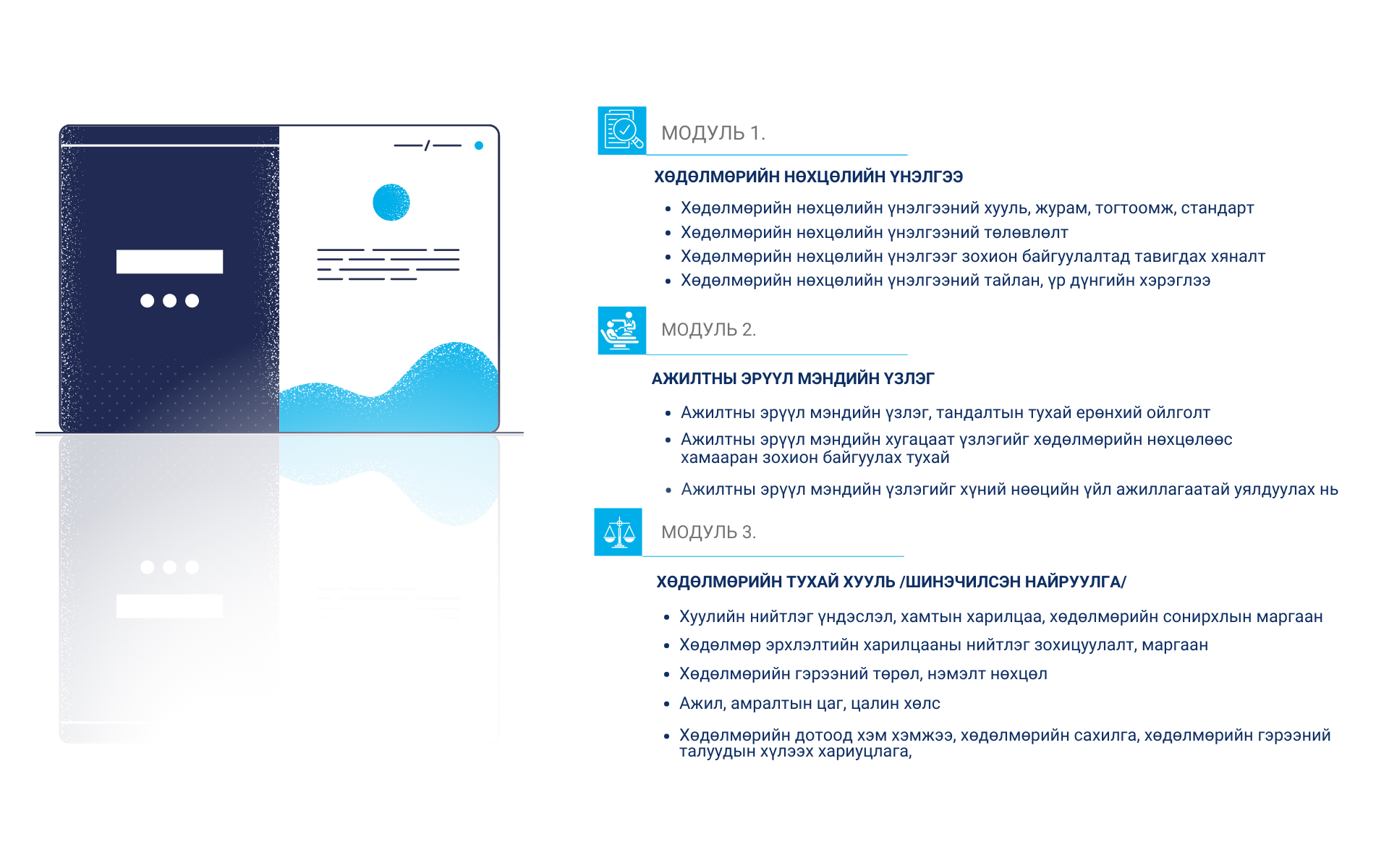 МОДУЛЬ 1.

ХӨДӨЛМӨРИЙН НӨХЦӨЛИЙН ҮНЭЛГЭЭ

• Хөдөлмөрийн нөхцөлийн үнэлгээний хууль, журам, тогтоомж, стандарт
• Хөдөлмөрийн нөхцөлийн үнэлгээний төлөвлөлт
• Хөдөлмөрийн нөхцөлийн үнэлгээг зохион байгуулалтад тавигдах хяналт
• Хөдөлмөрийн нөхцөлийн үнэлгээний тайлан, үр дүнгийн хэрэглээ

МОДУЛЬ 2.

АЖИЛТНЫ ЭРҮҮЛ МЭНДИЙН ҮЗЛЭГ

• Ажилтны эрүүл мэндийн үзлэг, тандалтын тухай ерөнхий ойлголт
• Ажилтны эрүүл мэндийн хугацаат үзлэгийг хөдөлмөрийн нөхцөлөөс хамааран зохион байгуулах тухай
• Ажилтны эрүүл мэндийн үзлэгийг хүний нөөцийн үйл ажиллагаатай уялдуулах нь

МОДУЛЬ 3.

ХӨДӨЛМӨРИЙН ТУХАЙ ХУУЛЬ /ШИНЭЧИЛСЭН НАЙРУУЛГА/

• Хуулийн нийтлэг үндэслэл, хамтын харилцаа, хөдөлмөрийн сонирхлын маргаан
• Хөдөлмөр эрхлэлтийн харилцааны нийтлэг зохицуулалт, маргаан
• Хөдөлмөрийн гэрээний төрөл, нэмэлт нөхцөл
• Ажил, амралтын цаг, цалин хөлс
• Хөдөлмөрийн дотоод хэм хэмжээ, хөдөлмөрийн сахилга, хөдөлмөрийн гэрээний талуудын хүлээх хариуцлага,